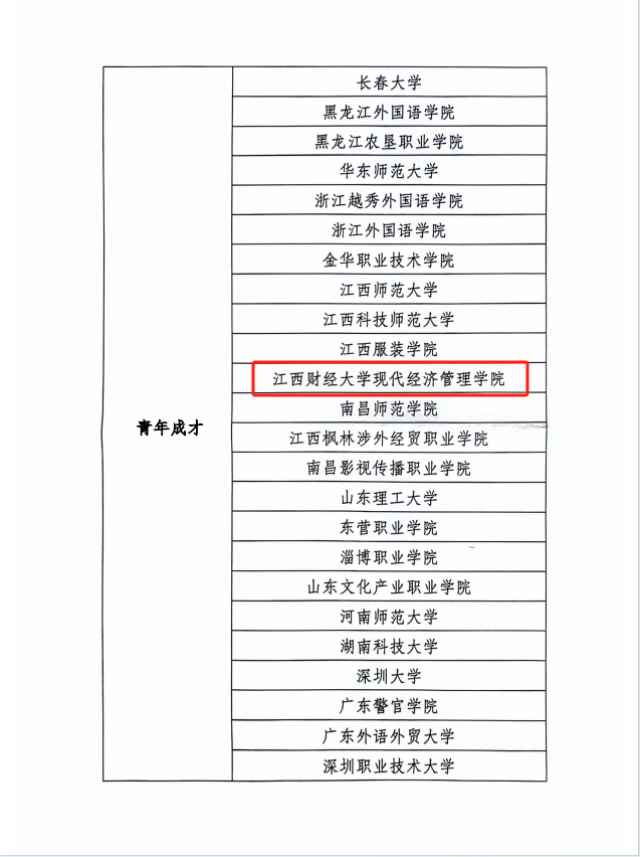 | 青年成才 | 长春大学 |
|---|---|
| | 黑龙江外国语学院 |
| | 黑龙江农垦职业学院 |
| | 华东师范大学 |
| | 浙江越秀外国语学院 |
| | 浙江外国语学院 |
| | 金华职业技术学院 |
| | 江西师范大学 |
| | 江西科技师范大学 |
| | 江西服装学院 |
| | 江西财经大学现代经济管理学院 |
| | 南昌师范学院 |
| | 江西枫林涉外经贸职业学院 |
| | 南昌影视传播职业学院 |
| | 山东理工大学 |
| | 东营职业学院 |
| | 淄博职业学院 |
| | 山东文化产业职业学院 |
| | 河南师范大学 |
| | 湖南科技大学 |
| | 深圳大学 |
| | 广东警官学院 |
| | 广东外语外贸大学 |
| | 深圳职业技术大学 |